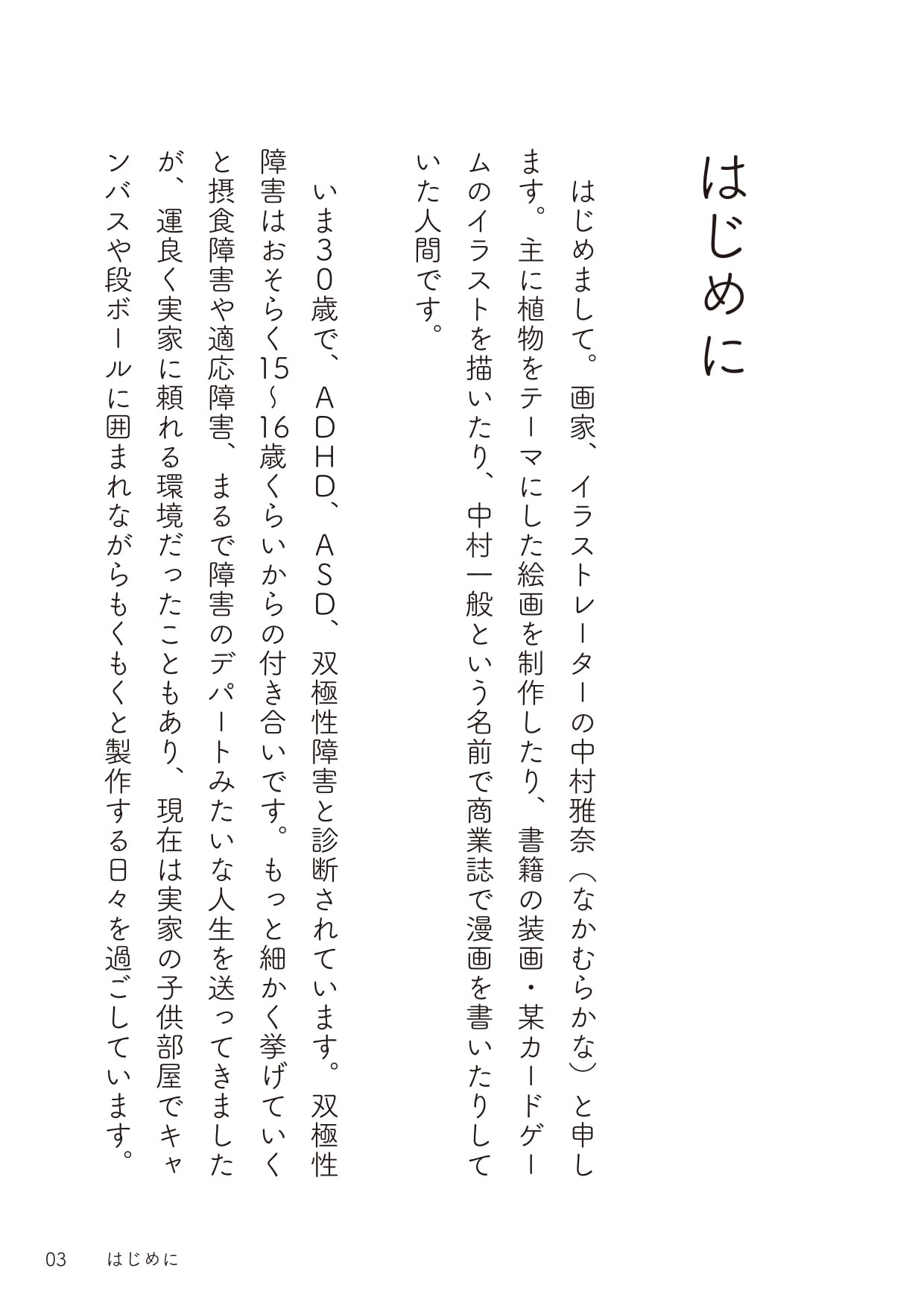 はじめに

はじめまして。画家、イラストレーターの中村雅奈（なかむらかな）と申します。主に植物をテーマにした絵画を制作したり、書籍の装画・某カードゲームのイラストを描いたり、中村一般という名前で商業誌で漫画を書いたりしていた人間です。

いま30歳で、ADHD、ASD、双極性障害と診断されています。双極性障害はおそらく15〜16歳くらいからの付き合いです。もっと細かく挙げていくと摂食障害や適応障害、まるで障害のデパートみたいな人生を送ってきましたが、運良く実家に頼れる環境だったこともあり、現在は実家の子供部屋でキャンバスや段ボールに囲まれながらもくもくと製作する日々を過ごしています。

03　はじめに